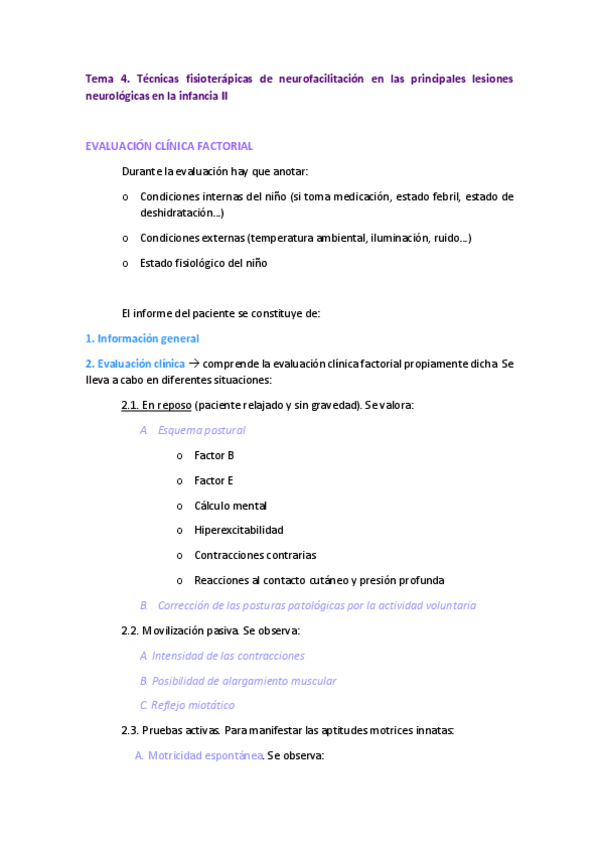 Tema 4. Técnicas fisioterápicas de neurofacilitación en las principales lesiones neurológicas en la infancia II

EVALUACIÓN CLÍNICA FACTORIAL

Durante la evaluación hay que anotar:

o Condiciones internas del niño (si toma medicación, estado febril, estado de deshidratación…)

o Condiciones externas (temperatura ambiental, iluminación, ruido…)

o Estado fisiológico del niño

El informe del paciente se constituye de:

1. Información general

2. Evaluación clínica → comprende la evaluación clínica factorial propiamente dicha. Se lleva a cabo en diferentes situaciones:

2.1. En reposo (paciente relajado y sin gravedad). Se valora:

A. Esquema postural

o Factor B

o Factor E

o Cálculo mental

o Hiperexcitabilidad

o Contracciones contrarias

o Reacciones al contacto cutáneo y presión profunda

B. Corrección de las posturas patológicas por la actividad voluntaria

2.2. Movilización pasiva. Se observa:

A. Intensidad de las contracciones

B. Posibilidad de alargamiento muscular

C. Reflejo miotático

2.3. Pruebas activas. Para manifestar las aptitudes motrices innatas:

A. Motricidad espontánea. Se observa: